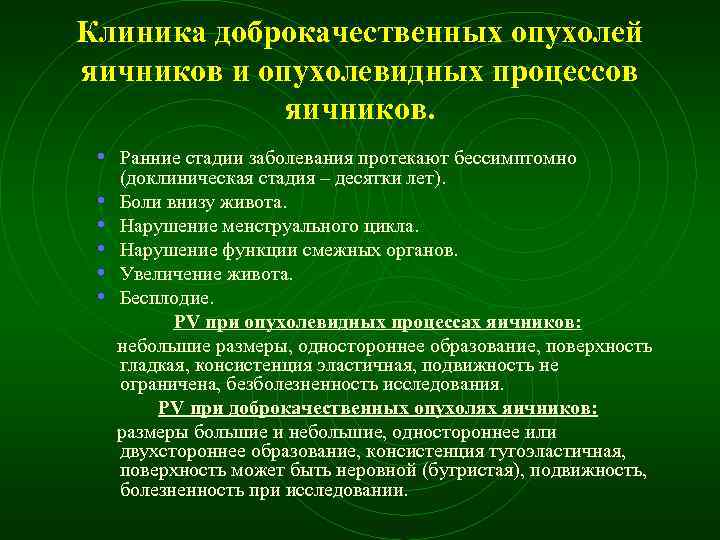 Клиника доброкачественных опухолей яичников и опухолевидных процессов яичников.

• Ранние стадии заболевания протекают бессимптомно (доклиническая стадия – десятки лет).
• Боли внизу живота.
• Нарушение менструального цикла.
• Нарушение функции смежных органов.
• Увеличение живота.
• Бесплодие.

PV при опухолевидных процессах яичников:

небольшие размеры, одностороннее образование, поверхность гладкая, консистенция эластичная, подвижность не ограничена, безболезненность исследования.

PV при доброкачественных опухолях яичников:

размеры большие и небольшие, одностороннее или двухстороннее образование, консистенция тугоэластичная, поверхность может быть неровной (бугристая), подвижность, болезненность при исследовании.